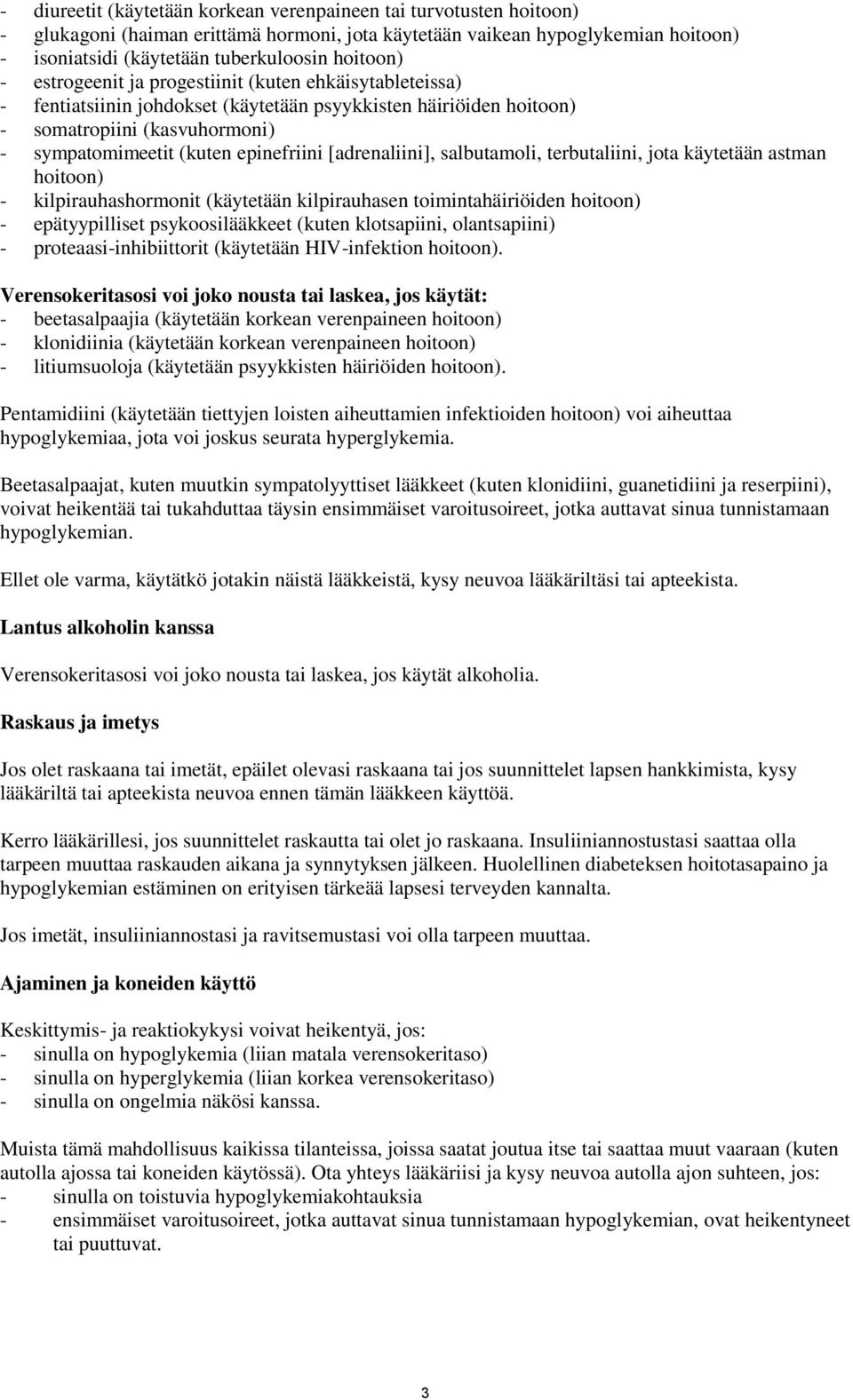 - diureetit (käytetään korkean verenpaineen tai turvotusten hoitoon)
- glukagoni (haiman erittämä hormoni, jota käytetään vaikean hypoglykemian hoitoon)
- isoniatsidi (käytetään tuberkuloosin hoitoon)
- estrogeenit ja progestiinit (kuten ehkäisytableteissa)
- fentiatsiinin johdokset (käytetään psyykkisten häiriöiden hoitoon)
- somatropiini (kasvuhormoni)
- sympatomimeetit (kuten epinefriini [adrenaliini], salbutamoli, terbutaliini, jota käytetään astman hoitoon)
- kilpirauhashormonit (käytetään kilpirauhasen toimintahäiriöiden hoitoon)
- epätyypilliset psykoosilääkkeet (kuten klotsapiini, olantsapiini)
- proteaasi-inhibiittorit (käytetään HIV-infektion hoitoon).

Verensokeritasosi voi joko nousta tai laskea, jos käytät:
- beetasalpaajia (käytetään korkean verenpaineen hoitoon)
- klonidiinia (käytetään korkean verenpaineen hoitoon)
- litiumsuoloja (käytetään psyykkisten häiriöiden hoitoon).

Pentamidiini (käytetään tiettyjen loisten aiheuttamien infektioiden hoitoon) voi aiheuttaa hypoglykemiaa, jota voi joskus seurata hyperglykemia.

Beetasalpaajat, kuten muutkin sympatolyyttiset lääkkeet (kuten klonidiini, guanetidiini ja reserpiini), voivat heikentää tai tukahduttaa täysin ensimmäiset varoitusoireet, jotka auttavat sinua tunnistamaan hypoglykemian.

Ellet ole varma, käytätkö jotakin näistä lääkkeistä, kysy neuvoa lääkäriltäsi tai apteekista.

Lantus alkoholin kanssa

Verensokeritasosi voi joko nousta tai laskea, jos käytät alkoholia.

Raskaus ja imetys

Jos olet raskaana tai imetät, epäilet olevasi raskaana tai jos suunnittelet lapsen hankkimista, kysy lääkäriltä tai apteekista neuvoa ennen tämän lääkkeen käyttöä.

Kerro lääkärillesi, jos suunnittelet raskautta tai olet jo raskaana. Insuliiniannostustasi saattaa olla tarpeen muuttaa raskauden aikana ja synnytyksen jälkeen. Huolellinen diabeteksen hoitotasapaino ja hypoglykemian estäminen on erityisen tärkeää lapsesi terveyden kannalta.

Jos imetät, insuliiniannostasi ja ravitsemustasi voi olla tarpeen muuttaa.

Ajaminen ja koneiden käyttö

Keskittymis- ja reaktiokykysi voivat heikentyä, jos:
- sinulla on hypoglykemia (liian matala verensokeritaso)
- sinulla on hyperglykemia (liian korkea verensokeritaso)
- sinulla on ongelmia näkösi kanssa.

Muista tämä mahdollisuus kaikissa tilanteissa, joissa saatat joutua itse tai saattaa muut vaaraan (kuten autolla ajossa tai koneiden käytössä). Ota yhteys lääkäriisi ja kysy neuvoa autolla ajon suhteen, jos:
- sinulla on toistuvia hypoglykemiakohtauksia
- ensimmäiset varoitusoireet, jotka auttavat sinua tunnistamaan hypoglykemian, ovat heikentyneet tai puuttuvat.

3